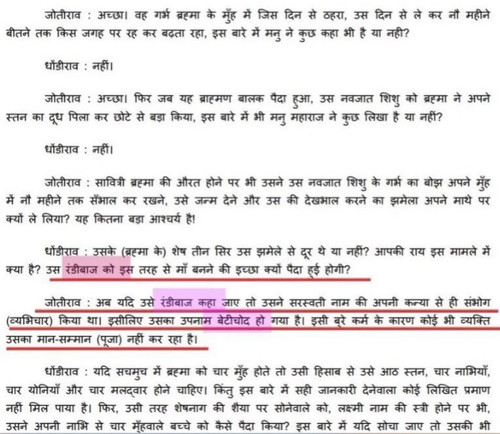 जोतीराव : अच्छा। वह गर्भ ब्रह्मा के मुँह में जिस दिन से ठहरा, उस दिन से ले कर नौ महीने बीतने तक किस जगह पर रह कर बढ़ता रहा, इस बारे में मनु ने कुछ कहा भी है या नही?

धोंडीराव : नहीं।

जोतीराव : अच्छा। फिर जब यह ब्राह्मण बालक पैदा हुआ, उस नवजात शिशु को ब्रह्मा ने अपने स्तन का दूध पिला कर छोटे से बड़ा किया, इस बारे में भी मनु महाराज ने कुछ लिखा है या नहीं?

धोंडीराव : नहीं।

जोतीराव : सावित्री ब्रह्मा की औरत होने पर भी उसने उस नवजात शिशु के गर्भ का बोझ अपने मुँह में नौ महीने तक सँभाल कर रखने, उसे जन्म देने और उस की देखभाल करने का झमेला अपने माथे पर क्यों ले लिया? यह कितना बड़ा आश्चर्य है!

धोंडीराव : उसके (ब्रह्मा के) शेष तीन सिर उस झमेले से दूर थे या नहीं? आपकी राय इस मामले में क्या है? उस रंडीबाज को इस तरह से माँ बनने की इच्छा क्यों पैदा हुई होगी?

जोतीराव : अब यदि उसे रंडीबाज कहा जाए तो उसने सरस्वती नाम की अपनी कन्या से ही संभोग (व्यभिचार) किया था। इसीलिए उसका उपनाम बेटीचोद हो गया है। इसी बुरे कर्म के कारण कोई भी व्यक्ति उसका मान-सम्मान (पूजा) नहीं कर रहा है।

धोंडीराव : यदि सचमुच में ब्रह्मा को चार मुँह होते तो उसी हिसाब से उसे आठ स्तन, चार नाभियाँ, चार योनियाँ और चार मलद्वार होने चाहिए। किंतु इस बारे में सही जानकारी देनेवाला कोई लिखित प्रमाण नहीं मिल पाया है। फिर, उसी तरह शेषनाग की शैया पर सोनेवाले को, लक्ष्मी नाम की स्त्री होने पर भी, उसने अपनी नाभि से चार मुँहवाले बच्चे को कैसे पैदा किया? इस बारे में यदि सोचा जाए तो उसकी भी